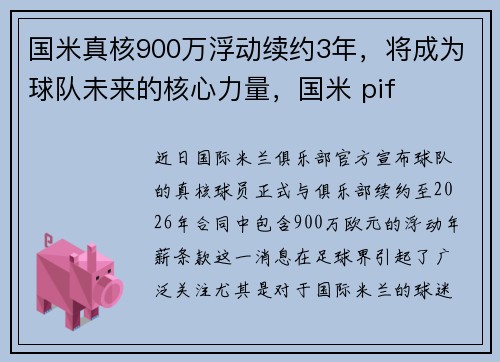 国米真核900万浮动续约3年，将成为球队未来的核心力量，国米 pif

近日国际米兰俱乐部官方宣布球队的真核球员正式与俱乐部续约至2026年合同中包含900万欧元的浮动年薪条款这一消息在足球界引起了广泛关注尤其是对于国际米兰的球迷